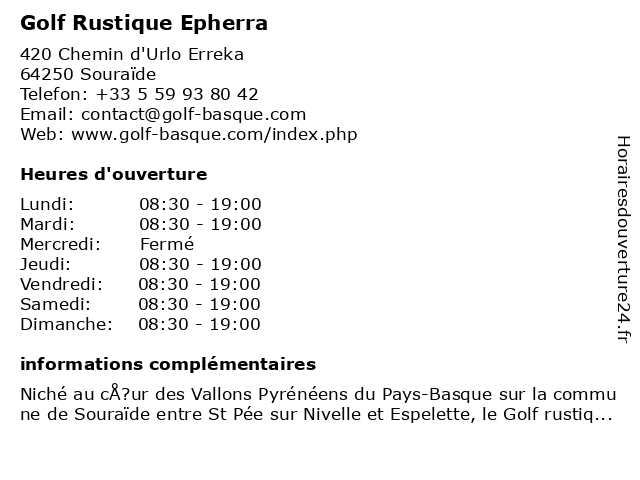 Golf Rustique Epherra

420 Chemin d'Urlo Erreka
64250 Souraïde
Telefon: +33 5 59 93 80 42
Email: contact@golf-basque.com
Web: www.golf-basque.com/index.php

Heures d'ouverture

| Lundi: | 08:30 - 19:00 |
|---|---|
| Mardi: | 08:30 - 19:00 |
| Mercredi: | Fermé |
| Jeudi: | 08:30 - 19:00 |
| Vendredi: | 08:30 - 19:00 |
| Samedi: | 08:30 - 19:00 |
| Dimanche: | 08:30 - 19:00 |

informations complémentaires

Niché au cÅ?ur des Vallons Pyrénéens du Pays-Basque sur la commune de Souraïde entre St Pée sur Nivelle et Espelette, le Golf rustiq...

Horairesdouverture24.fr